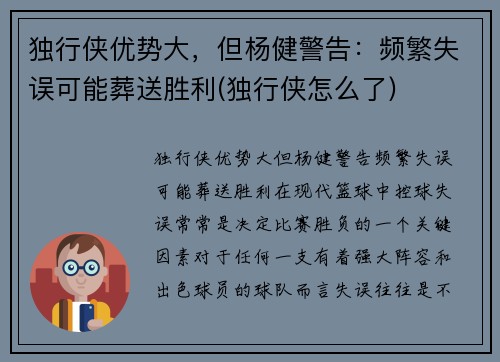 独行侠优势大，但杨健警告：频繁失误可能葬送胜利(独行侠怎么了)

独行侠优势大但杨健警告频繁失误可能葬送胜利在现代篮球中控球失误常常是决定比赛胜负的一个关键因素对于任何一支有着强大阵容和出色球员的球队而言失误往往是不